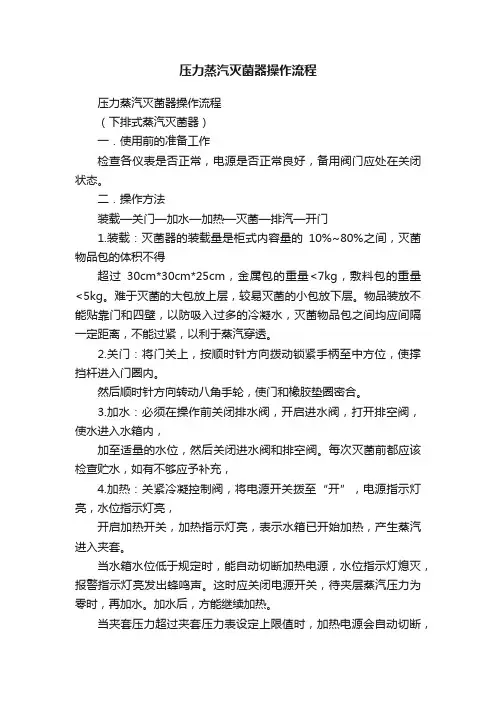 压力蒸汽灭菌器操作流程

压力蒸汽灭菌器操作流程

（下排式蒸汽灭菌器）

一．使用前的准备工作

检查各仪表是否正常，电源是否正常良好，备用阀门应处在关闭状态。

二．操作方法

装载—关门—加水—加热—灭菌—排汽—开门

1.装载：灭菌器的装载量是柜式内容量的 10%~80%之间，灭菌物品包的体积不得

超过 30cm*30cm*25cm，金属包的重量<7kg，敷料包的重量<5kg。难于灭菌的大包放上层，较易灭菌的小包放下层。物品装放不能贴靠门和四壁，以防吸入过多的冷凝水，灭菌物品包之间均应间隔一定距离，不能过紧，以利于蒸汽穿透。

2.关门：将门关上，按顺时针方向拨动锁紧手柄至中方位，使撑挡杆进入门圈内。

然后顺时针方向转动八角手轮，使门和橡胶垫圈密合。

3.加水：必须在操作前关闭排水阀，开启进水阀，打开排空阀，使水进入水箱内，

加至适量的水位，然后关闭进水阀和排空阀。每次灭菌前都应该检查贮水，如有不够应予补充，

4.加热：关紧冷凝控制阀，将电源开关拨至“开”，电源指示灯亮，水位指示灯亮，

开启加热开关，加热指示灯亮，表示水箱已开始加热，产生蒸汽进入夹套。

当水箱水位低于规定时，能自动切断加热电源，水位指示灯熄灭，报警指示灯亮发出蜂鸣声。这时应关闭电源开关，待夹层蒸汽压力为零时，再加水。加水后，方能继续加热。

当夹套压力超过夹套压力表设定上限值时，加热电源会自动切断，